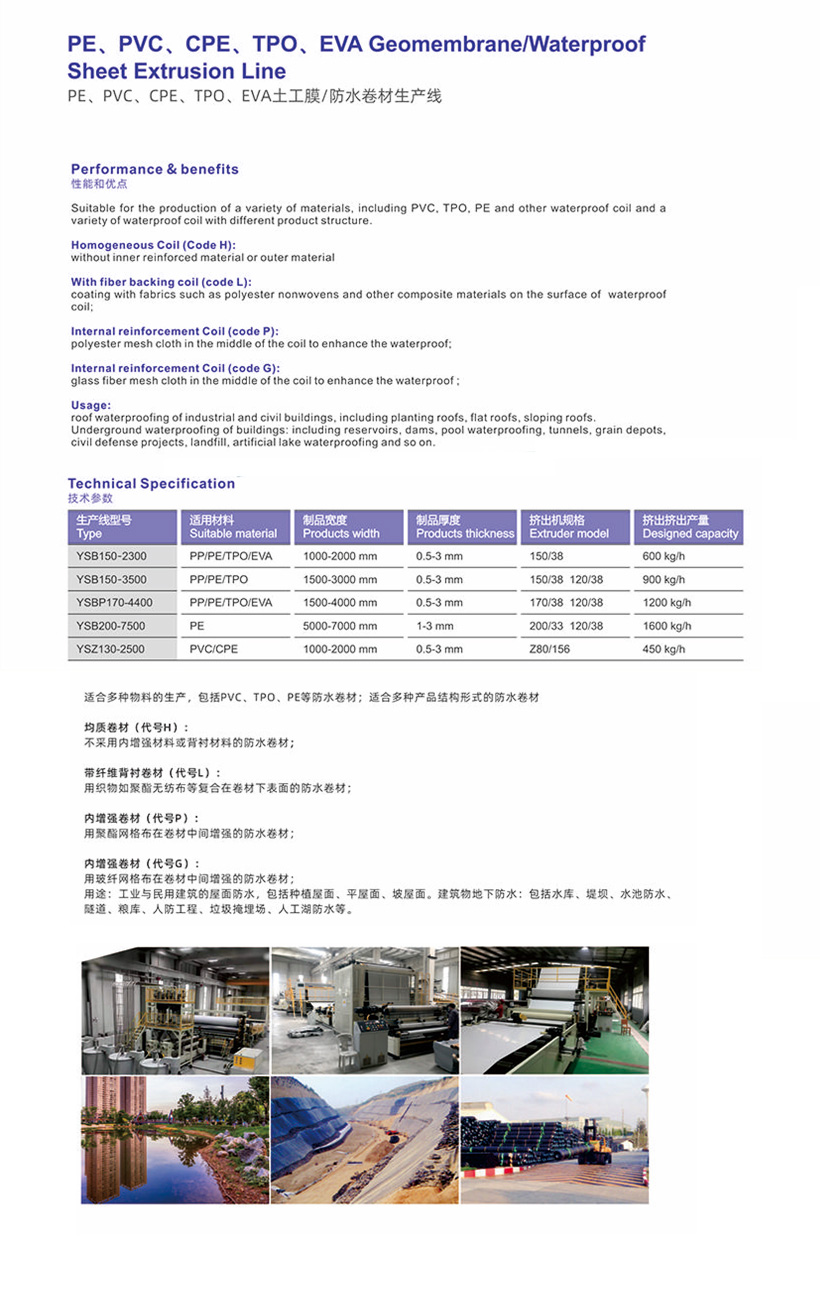 PE、PVC、CPE、TPO、EVA Geomembrane/Waterproof Sheet Extrusion Line
PE、PVC、CPE、TPO、EVA土工膜/防水卷材生产线

Performance & benefits
性能和优点

Suitable for the production of a variety of materials, including PVC, TPO, PE and other waterproof coil and a variety of waterproof coil with different product structure.

Homogeneous Coil (Code H):
without inner reinforced material or outer material

With fiber backing coil (code L):
coating with fabrics such as polyester nonwovens and other composite materials on the surface of waterproof coil;

Internal reinforcement Coil (code P):
polyester mesh cloth in the middle of the coil to enhance the waterproof;

Internal reinforcement Coil (code G):
glass fiber mesh cloth in the middle of the coil to enhance the waterproof ;

Usage:
roof waterproofing of industrial and civil buildings, including planting roofs, flat roofs, sloping roofs.
Underground waterproofing of buildings: including reservoirs, dams, pool waterproofing, tunnels, grain depots, civil defense projects, landfill, artificial lake waterproofing and so on.

Technical Specification
技术参数

| 生产线型号 Type | 适用材料 Suitable material | 制品宽度 Products width | 制品厚度 Products thickness | 挤出机规格 Extruder model | 挤出挤出产量 Designed capacity |
|---|---|---|---|---|---|
| YSB150-2300 | PP/PE/TPO/EVA | 1000-2000 mm | 0.5-3 mm | 150/38 | 600 kg/h |
| YSB150-3500 | PP/PE/TPO | 1500-3000 mm | 0.5-3 mm | 150/38 120/38 | 900 kg/h |
| YSBP170-4400 | PP/PE/TPO/EVA | 1500-4000 mm | 0.5-3 mm | 170/38 120/38 | 1200 kg/h |
| YSB200-7500 | PE | 5000-7000 mm | 1-3 mm | 200/33 120/38 | 1600 kg/h |
| YSZ130-2500 | PVC/CPE | 1000-2000 mm | 0.5-3 mm | Z80/156 | 450 kg/h |

适合多种物料的生产，包括PVC、TPO、PE等防水卷材；适合多种产品结构形式的防水卷材

均质卷材（代号H）：
不采用内增强材料或背衬材料的防水卷材；

带纤维背衬卷材（代号L）：
用织物如聚酯无纺布等复合在卷材下表面的防水卷材；

内增强卷材（代号P）：
用聚酯网格布在卷材中间增强的防水卷材；

内增强卷材（代号G）：
用玻纤网格布在卷材中间增强的防水卷材；
用途：工业与民用建筑的屋面防水，包括种植屋面、平屋面、坡屋面。建筑物地下防水：包括水库、堤坝、水池防水、隧道、粮库、人防工程、垃圾掩埋场、人工湖防水等。